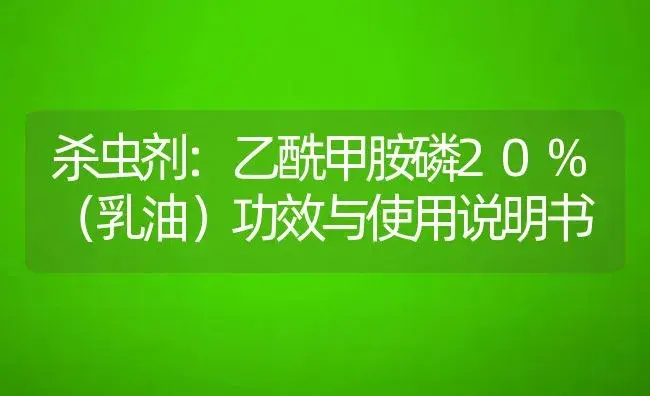 杀虫剂：乙酰甲胺磷２０％（乳油）功效与使用说明书